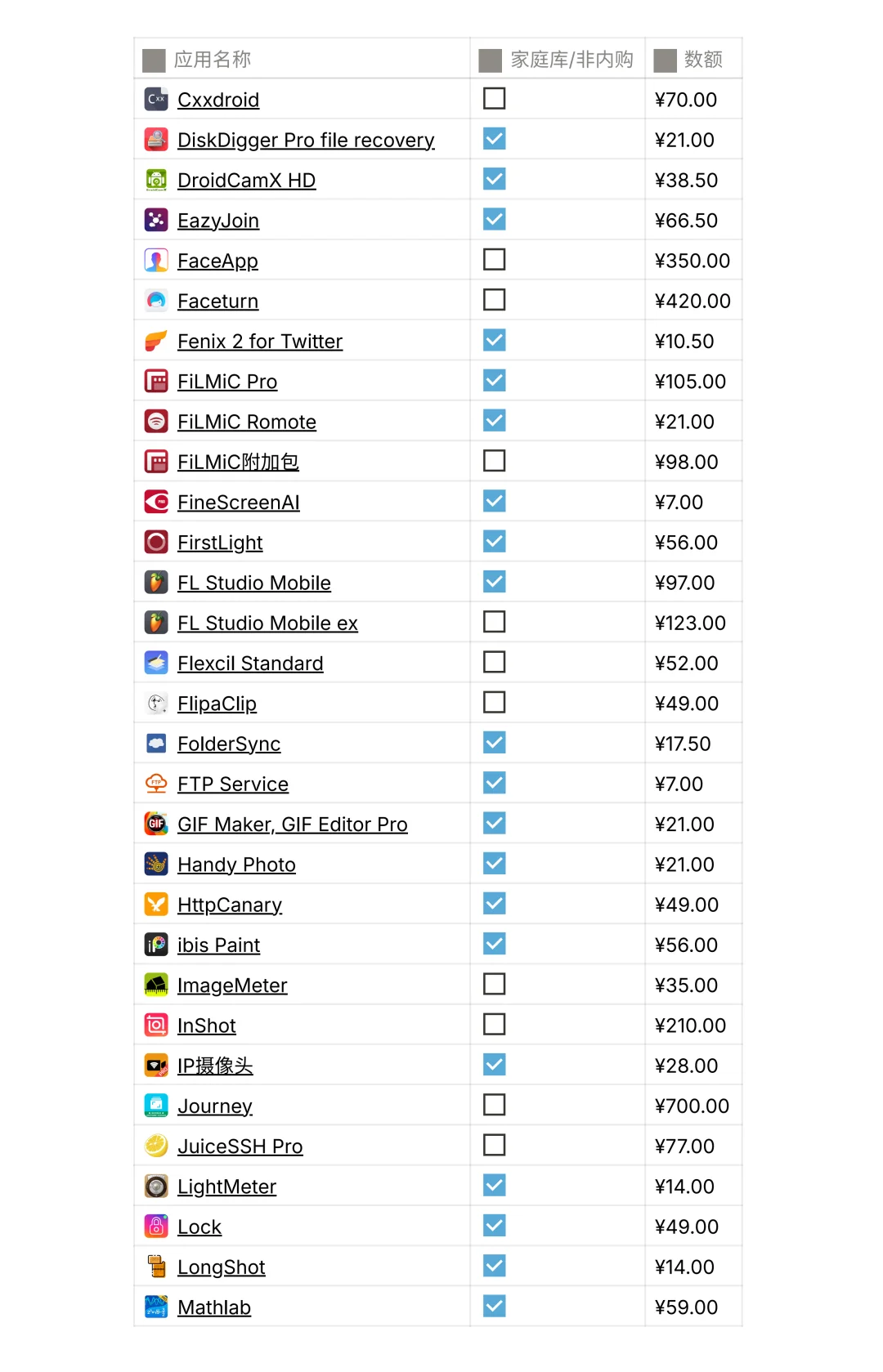 | 应用名称 | 家庭库/非内购 | 数额 |
|---|---|---|
| Cxxdroid | ☐ | ¥70.00 |
| DiskDigger Pro file recovery | ☑ | ¥21.00 |
| DroidCamX HD | ☑ | ¥38.50 |
| EazyJoin | ☑ | ¥66.50 |
| FaceApp | ☐ | ¥350.00 |
| Faceturn | ☐ | ¥420.00 |
| Fenix 2 for Twitter | ☑ | ¥10.50 |
| FiLMiC Pro | ☑ | ¥105.00 |
| FiLMiC Romote | ☑ | ¥21.00 |
| FiLMiC附加包 | ☐ | ¥98.00 |
| FineScreenAI | ☑ | ¥7.00 |
| FirstLight | ☑ | ¥56.00 |
| FL Studio Mobile | ☑ | ¥97.00 |
| FL Studio Mobile ex | ☐ | ¥123.00 |
| Flexcil Standard | ☐ | ¥52.00 |
| FlipaClip | ☐ | ¥49.00 |
| FolderSync | ☑ | ¥17.50 |
| FTP Service | ☑ | ¥7.00 |
| GIF Maker, GIF Editor Pro | ☑ | ¥21.00 |
| Handy Photo | ☑ | ¥21.00 |
| HttpCanary | ☑ | ¥49.00 |
| ibis Paint | ☑ | ¥56.00 |
| ImageMeter | ☐ | ¥35.00 |
| InShot | ☐ | ¥210.00 |
| IP摄像头 | ☑ | ¥28.00 |
| Journey | ☐ | ¥700.00 |
| JuiceSSH Pro | ☐ | ¥77.00 |
| LightMeter | ☑ | ¥14.00 |
| Lock | ☑ | ¥49.00 |
| LongShot | ☑ | ¥14.00 |
| Mathlab | ☑ | ¥59.00 |